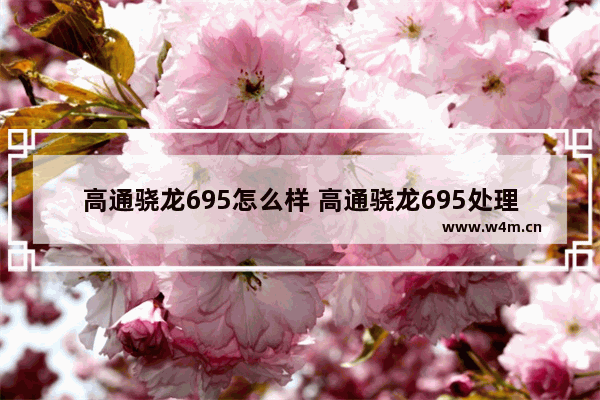 高通骁龙695怎么样 高通骁龙695处理

www.w4m.cn